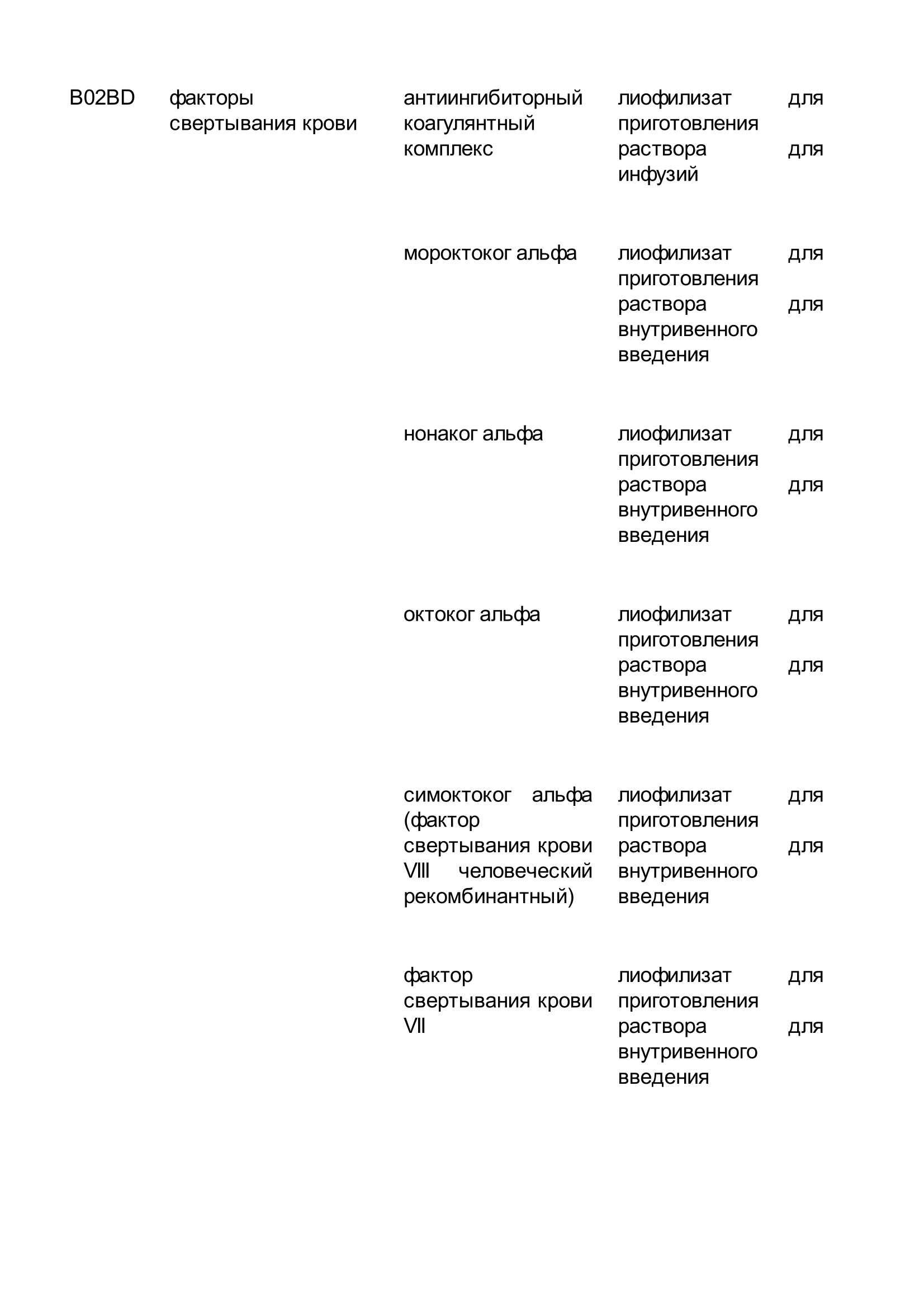 | B02BD | факторы свертывания крови | антиингибиторный коагулянтный комплекс | лиофилизат для приготовления раствора для инфузий |
|---|---|---|---|
| | | мороктоког альфа | лиофилизат для приготовления раствора для внутривенного введения |
| | | нонаког альфа | лиофилизат для приготовления раствора для внутривенного введения |
| | | октоког альфа | лиофилизат для приготовления раствора для внутривенного введения |
| | | симоктоког альфа (фактор свертывания крови VIII человеческий рекомбинантный) | лиофилизат для приготовления раствора для внутривенного введения |
| | | фактор свертывания крови VII | лиофилизат для приготовления раствора для внутривенного введения |